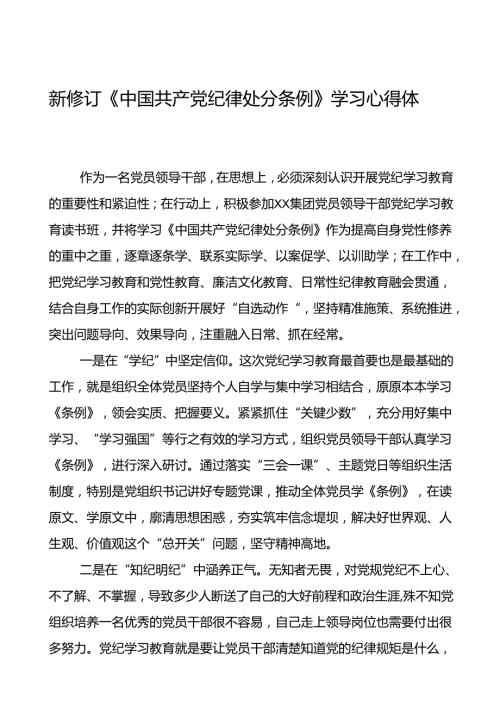 新修订《中国共产党纪律处分条例》学习心得体

作为一名党员领导干部，在思想上，必须深刻认识开展党纪学习教育的重要性和紧迫性；在行动上，积极参加XX集团党员领导干部党纪学习教育读书班，并将学习《中国共产党纪律处分条例》作为提高自身党性修养的重中之重，逐章逐条学、联系实际学、以案促学、以训助学；在工作中，把党纪学习教育和党性教育、廉洁文化教育、日常性纪律教育融会贯通，结合自身工作的实际创新开展好“自选动作“，坚持精准施策、系统推进，突出问题导向、效果导向，注重融入日常、抓在经常。

一是在“学纪”中坚定信仰。这次党纪学习教育最首要也是最基础的工作，就是组织全体党员坚持个人自学与集中学习相结合，原原本本学习《条例》，领会实质、把握要义。紧紧抓住“关键少数”，充分用好集中学习、“学习强国”等行之有效的学习方式，组织党员领导干部认真学习《条例》，进行深入研讨。通过落实“三会一课”、主题党日等组织生活制度，特别是党组织书记讲好专题党课，推动全体党员学《条例》，在读原文、学原文中，廓清思想困惑，夯实筑牢信念堤坝，解决好世界观、人生观、价值观这个“总开关”问题，坚守精神高地。

二是在“知纪明纪”中涵养正气。无知者无畏，对党规党纪不上心、不了解、不掌握，导致多少人断送了自己的大好前程和政治生涯,殊不知党组织培养一名优秀的党员干部很不容易，自己走上领导岗位也需要付出很多努力。党纪学习教育就是要让党员干部清楚知道党的纪律规矩是什么，